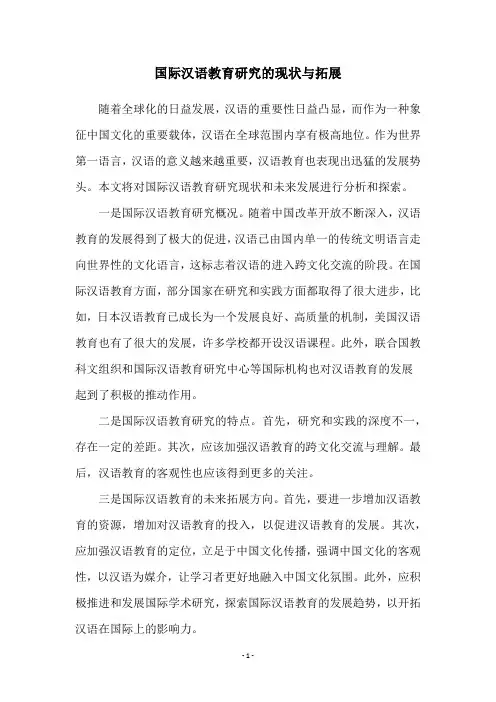 国际汉语教育研究的现状与拓展

随着全球化的日益发展，汉语的重要性日益凸显，而作为一种象征中国文化的重要载体，汉语在全球范围内享有极高地位。作为世界第一语言，汉语的意义越来越重要，汉语教育也表现出迅猛的发展势头。本文将对国际汉语教育研究现状和未来发展进行分析和探索。

一是国际汉语教育研究概况。随着中国改革开放不断深入，汉语教育的发展得到了极大的促进，汉语已由国内单一的传统文明语言走向世界性的文化语言，这标志着汉语的进入跨文化交流的阶段。在国际汉语教育方面，部分国家在研究和实践方面都取得了很大进步，比如，日本汉语教育已成长为一个发展良好、高质量的机制，美国汉语教育也有了很大的发展，许多学校都开设汉语课程。此外，联合国教科文组织和国际汉语教育研究中心等国际机构也对汉语教育的发展起到了积极的推动作用。

二是国际汉语教育研究的特点。首先，研究和实践的深度不一，存在一定的差距。其次，应该加强汉语教育的跨文化交流与理解。最后，汉语教育的客观性也应该得到更多的关注。

三是国际汉语教育的未来拓展方向。首先，要进一步增加汉语教育的资源，增加对汉语教育的投入，以促进汉语教育的发展。其次，应加强汉语教育的定位，立足于中国文化传播，强调中国文化的客观性，以汉语为媒介，让学习者更好地融入中国文化氛围。此外，应积极推进和发展国际学术研究，探索国际汉语教育的发展趋势，以开拓汉语在国际上的影响力。

- 1 -